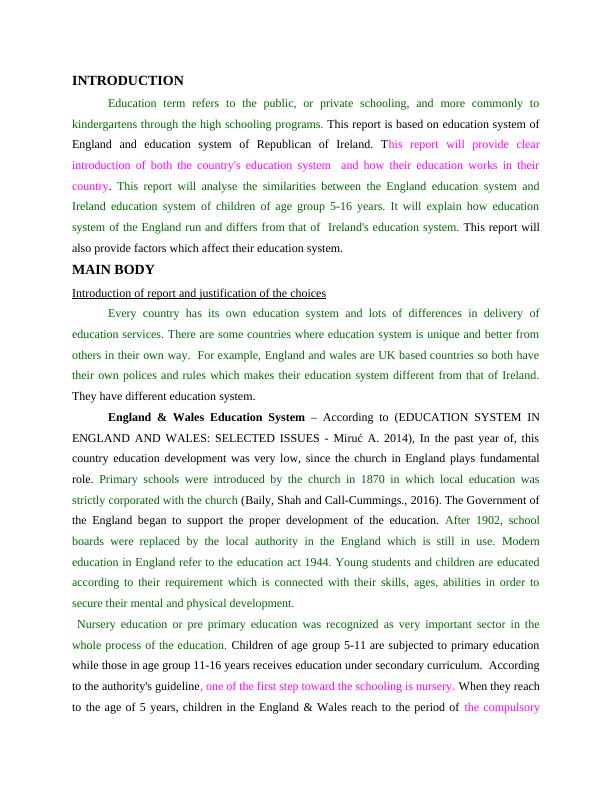 INTRODUCTION

Education term refers to the public, or private schooling, and more commonly to kindergartens through the high schooling programs. This report is based on education system of England and education system of Republican of Ireland. This report will provide clear introduction of both the country's education system and how their education works in their country. This report will analyse the similarities between the England education system and Ireland education system of children of age group 5-16 years. It will explain how education system of the England run and differs from that of Ireland's education system. This report will also provide factors which affect their education system.

MAIN BODY

Introduction of report and justification of the choices

Every country has its own education system and lots of differences in delivery of education services. There are some countries where education system is unique and better from others in their own way. For example, England and wales are UK based countries so both have their own polices and rules which makes their education system different from that of Ireland. They have different education system.

England & Wales Education System – According to (EDUCATION SYSTEM IN ENGLAND AND WALES: SELECTED ISSUES - Miruć A. 2014), In the past year of, this country education development was very low, since the church in England plays fundamental role. Primary schools were introduced by the church in 1870 in which local education was strictly corporated with the church (Baily, Shah and Call-Cummings., 2016). The Government of the England began to support the proper development of the education. After 1902, school boards were replaced by the local authority in the England which is still in use. Modern education in England refer to the education act 1944. Young students and children are educated according to their requirement which is connected with their skills, ages, abilities in order to secure their mental and physical development.

Nursery education or pre primary education was recognized as very important sector in the whole process of the education. Children of age group 5-11 are subjected to primary education while those in age group 11-16 years receives education under secondary curriculum. According to the authority's guideline, one of the first step toward the schooling is nursery. When they reach to the age of 5 years, children in the England & Wales reach to the period of the compulsory